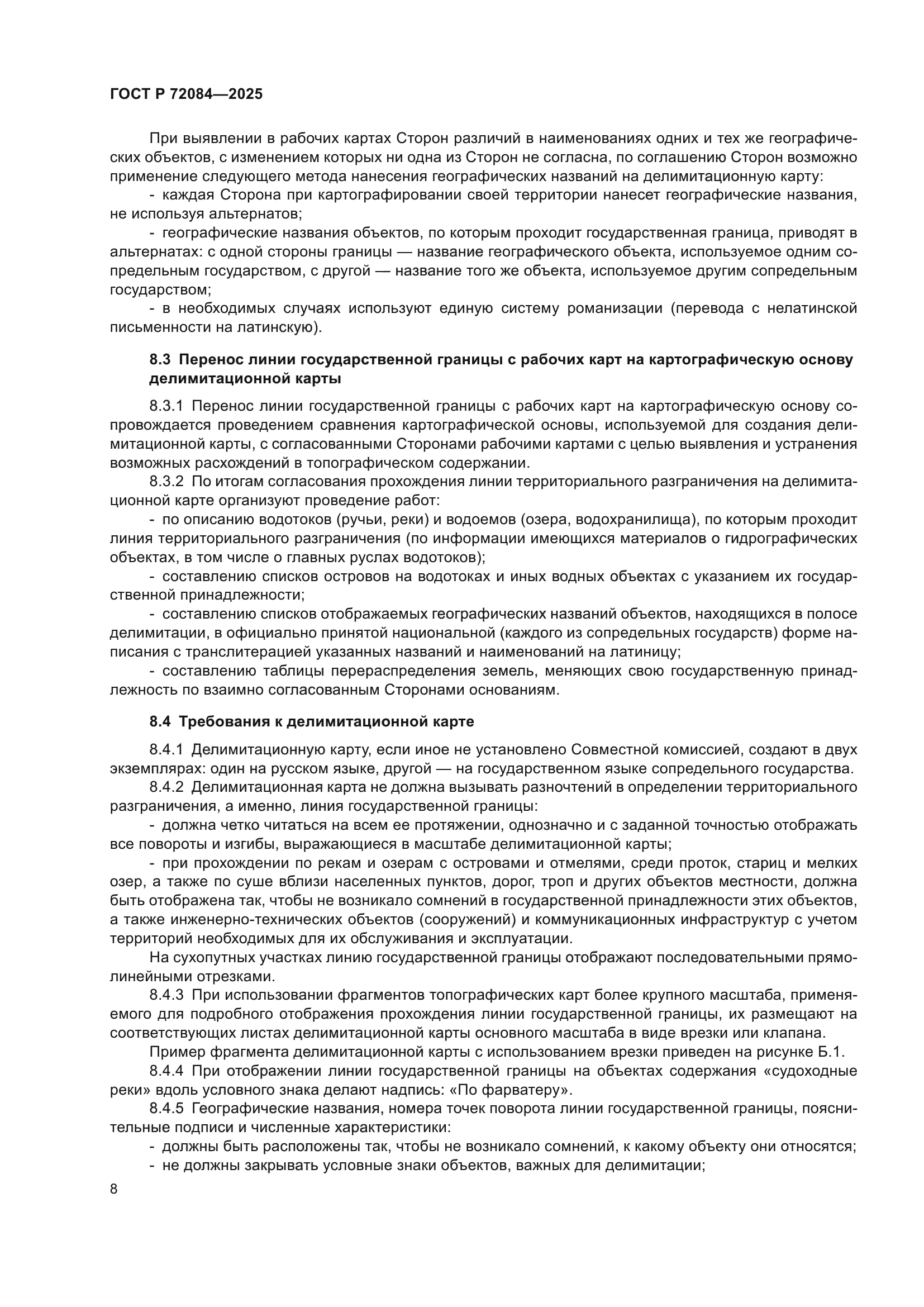 ГОСТ Р 72084—2025

При выявлении в рабочих картах Сторон различий в наименованиях одних и тех же географических объектов, с изменением которых ни одна из Сторон не согласна, по соглашению Сторон возможно применение следующего метода нанесения географических названий на делимитационную карту:

- каждая Сторона при картографировании своей территории нанесет географические названия, не используя альтернатов;

- географические названия объектов, по которым проходит государственная граница, приводят в альтернатах: с одной стороны границы — название географического объекта, используемое одним сопредельным государством, с другой — название того же объекта, используемое другим сопредельным государством;

- в необходимых случаях используют единую систему романизации (перевода с нелатинской письменности на латинскую).

8.3 Перенос линии государственной границы с рабочих карт на картографическую основу делимитационной карты

8.3.1 Перенос линии государственной границы с рабочих карт на картографическую основу сопровождается проведением сравнения картографической основы, используемой для создания делимитационной карты, с согласованными Сторонами рабочими картами с целью выявления и устранения возможных расхождений в топографическом содержании.

8.3.2 По итогам согласования прохождения линии территориального разграничения на делимитационной карте организуют проведение работ:

- по описанию водотоков (ручьи, реки) и водоемов (озера, водохранилища), по которым проходит линия территориального разграничения (по информации имеющихся материалов о гидрографических объектах, в том числе о главных руслах водотоков);

- составлению списков островов на водотоках и иных водных объектах с указанием их государственной принадлежности;

- составлению списков отображаемых географических названий объектов, находящихся в полосе делимитации, в официально принятой национальной (каждого из сопредельных государств) форме написания с транслитерацией указанных названий и наименований на латиницу;

- составлению таблицы перераспределения земель, меняющих свою государственную принадлежность по взаимно согласованным Сторонами основаниям.

8.4 Требования к делимитационной карте

8.4.1 Делимитационную карту, если иное не установлено Совместной комиссией, создают в двух экземплярах: один на русском языке, другой — на государственном языке сопредельного государства.

8.4.2 Делимитационная карта не должна вызывать разночтений в определении территориального разграничения, а именно, линия государственной границы:

- должна четко читаться на всем ее протяжении, однозначно и с заданной точностью отображать все повороты и изгибы, выражающиеся в масштабе делимитационной карты;

- при прохождении по рекам и озерам с островами и отмелями, среди проток, стариц и мелких озер, а также по суше вблизи населенных пунктов, дорог, троп и других объектов местности, должна быть отображена так, чтобы не возникало сомнений в государственной принадлежности этих объектов, а также инженерно-технических объектов (сооружений) и коммуникационных инфраструктур с учетом территорий необходимых для их обслуживания и эксплуатации.

На сухопутных участках линию государственной границы отображают последовательными прямолинейными отрезками.

8.4.3 При использовании фрагментов топографических карт более крупного масштаба, применяемого для подробного отображения прохождения линии государственной границы, их размещают на соответствующих листах делимитационной карты основного масштаба в виде врезки или клапана.

Пример фрагмента делимитационной карты с использованием врезки приведен на рисунке Б.1.

8.4.4 При отображении линии государственной границы на объектах содержания «судоходные реки» вдоль условного знака делают надпись: «По фарватеру».

8.4.5 Географические названия, номера точек поворота линии государственной границы, пояснительные подписи и численные характеристики:

- должны быть расположены так, чтобы не возникало сомнений, к какому объекту они относятся;

- не должны закрывать условные знаки объектов, важных для делимитации;

8